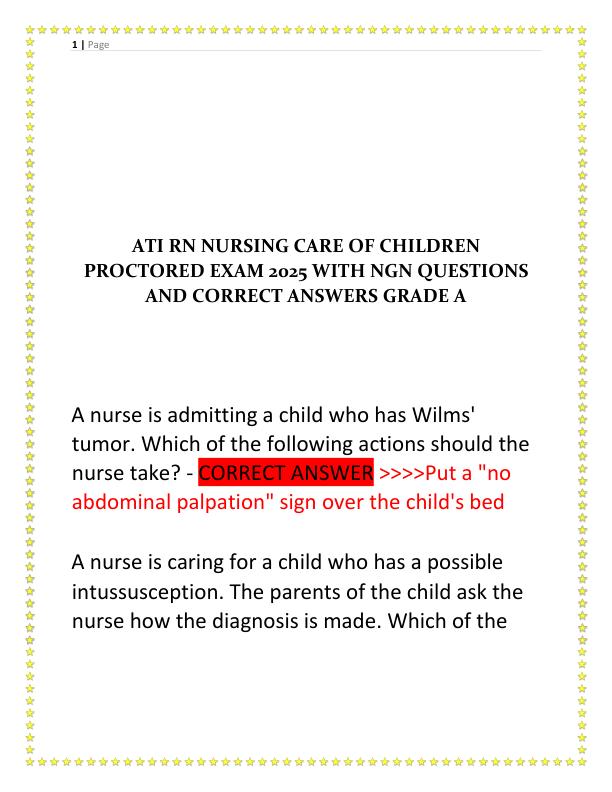 1 | Page

ATI RN NURSING CARE OF CHILDREN PROCTORED EXAM 2025 WITH NGN QUESTIONS AND CORRECT ANSWERS GRADE A

A nurse is admitting a child who has Wilms' tumor. Which of the following actions should the nurse take? - CORRECT ANSWER >>>>Put a "no abdominal palpation" sign over the child's bed

A nurse is caring for a child who has a possible intussusception. The parents of the child ask the nurse how the diagnosis is made. Which of the